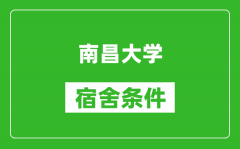 南昌大学

宿舍条件